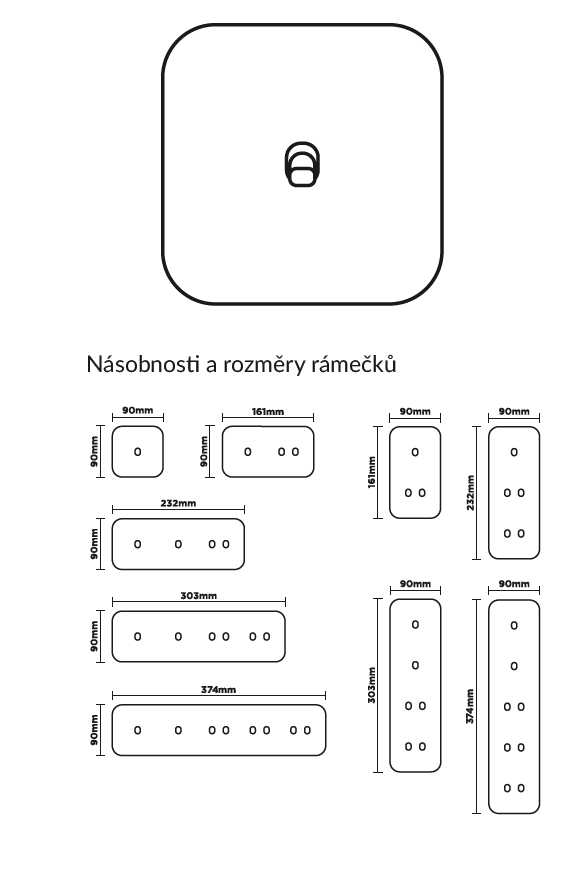 Násobnosti a rozměry rámečků

90mm
90mm

161mm
90mm

232mm
90mm

303mm
90mm

374mm
90mm

90mm
161mm

90mm
232mm

90mm
303mm

90mm
374mm